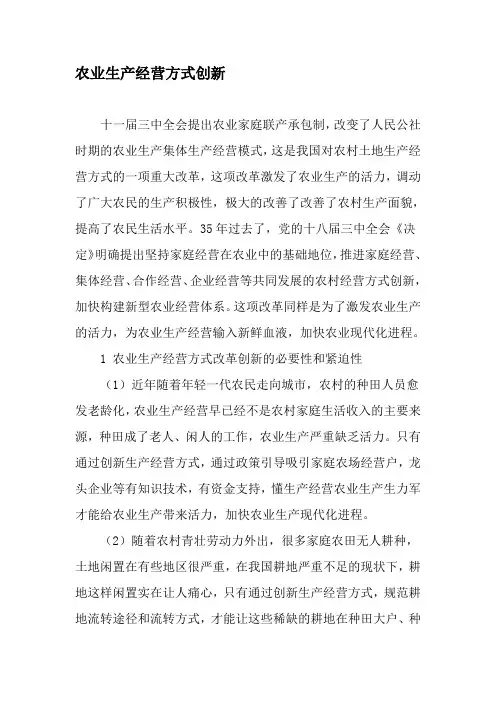 农业生产经营方式创新

十一届三中全会提出农业家庭联产承包制，改变了人民公社时期的农业生产集体生产经营模式，这是我国对农村土地生产经营方式的一项重大改革，这项改革激发了农业生产的活力，调动了广大农民的生产积极性，极大的改善了改善了农村生产面貌，提高了农民生活水平。35年过去了，党的十八届三中全会《决定》明确提出坚持家庭经营在农业中的基础地位，推进家庭经营、集体经营、合作经营、企业经营等共同发展的农村经营方式创新，加快构建新型农业经营体系。这项改革同样是为了激发农业生产的活力，为农业生产经营输入新鲜血液，加快农业现代化进程。

1 农业生产经营方式改革创新的必要性和紧迫性

（1）近年随着年轻一代农民走向城市，农村的种田人员愈发老龄化，农业生产经营早已经不是农村家庭生活收入的主要来源，种田成了老人、闲人的工作，农业生产严重缺乏活力。只有通过创新生产经营方式，通过政策引导吸引家庭农场经营户，龙头企业等有知识技术，有资金支持，懂生产经营农业生产生力军才能给农业生产带来活力，加快农业生产现代化进程。

（2）随着农村青壮劳动力外出，很多家庭农田无人耕种，土地闲置在有些地区很严重，在我国耕地严重不足的现状下，耕地这样闲置实在让人痛心，只有通过创新生产经营方式，规范耕地流转途径和流转方式，才能让这些稀缺的耕地在种田大户、种